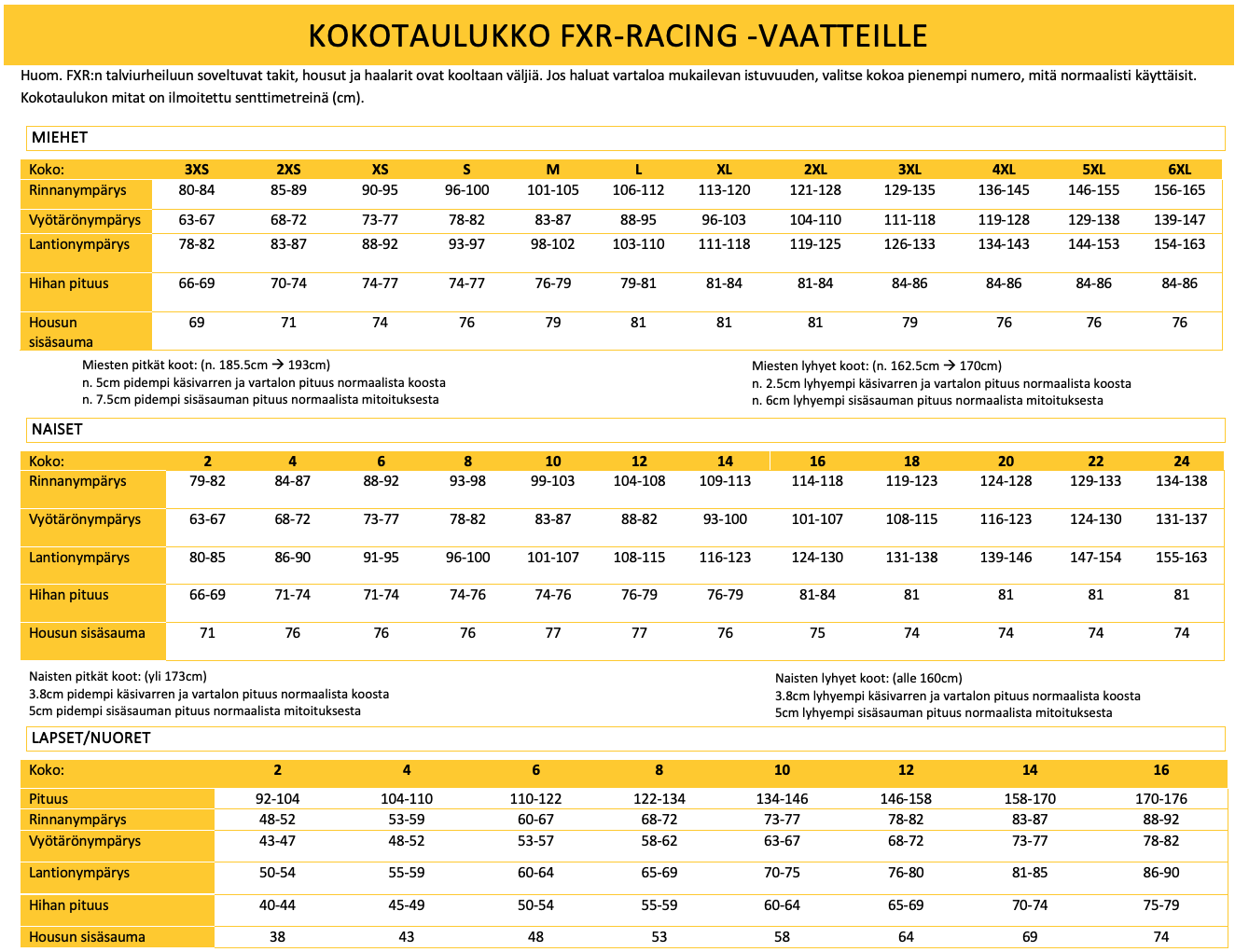 KOKOTAULUKKO FXR-RACING -VAATTEILLE

Huom. FXR:n talviurheiluun soveltuvat takit, housut ja haalarit ovat kooltaan väljiä. Jos haluat vartaloa mukailevan istuvuuden, valitse kokoa pienempi numero, mitä normaalisti käyttäisit. Kokotaulukon mitat on ilmoitettu senttimetreinä (cm).

MIEHET

| Koko: | 3XS | 2XS | XS | S | M | L | XL | 2XL | 3XL | 4XL | 5XL | 6XL |
|---|---|---|---|---|---|---|---|---|---|---|---|---|
| Rinnanympärys | 80-84 | 85-89 | 90-95 | 96-100 | 101-105 | 106-112 | 113-120 | 121-128 | 129-135 | 136-145 | 146-155 | 156-165 |
| Vyötärönympärys | 63-67 | 68-72 | 73-77 | 78-82 | 83-87 | 88-95 | 96-103 | 104-110 | 111-118 | 119-128 | 129-138 | 139-147 |
| Lantionympärys | 78-82 | 83-87 | 88-92 | 93-97 | 98-102 | 103-110 | 111-118 | 119-125 | 126-133 | 134-143 | 144-153 | 154-163 |
| Hihan pituus | 66-69 | 70-74 | 74-77 | 74-77 | 76-79 | 79-81 | 81-84 | 81-84 | 84-86 | 84-86 | 84-86 | 84-86 |
| Housun sisäsauma | 69 | 71 | 74 | 76 | 79 | 81 | 81 | 81 | 79 | 76 | 76 | 76 |

Miesten pitkät koot: (n. 185.5cm → 193cm)
n. 5cm pidempi käsivarren ja vartalon pituus normaalista koosta
n. 7.5cm pidempi sisäsauman pituus normaalista mitoituksesta

Miesten lyhyet koot: (n. 162.5cm → 170cm)
n. 2.5cm lyhyempi käsivarren ja vartalon pituus normaalista koosta
n. 6cm lyhyempi sisäsauman pituus normaalista mitoituksesta

NAISET

| Koko: | 2 | 4 | 6 | 8 | 10 | 12 | 14 | 16 | 18 | 20 | 22 | 24 |
|---|---|---|---|---|---|---|---|---|---|---|---|---|
| Rinnanympärys | 79-82 | 84-87 | 88-92 | 93-98 | 99-103 | 104-108 | 109-113 | 114-118 | 119-123 | 124-128 | 129-133 | 134-138 |
| Vyötärönympärys | 63-67 | 68-72 | 73-77 | 78-82 | 83-87 | 88-82 | 93-100 | 101-107 | 108-115 | 116-123 | 124-130 | 131-137 |
| Lantionympärys | 80-85 | 86-90 | 91-95 | 96-100 | 101-107 | 108-115 | 116-123 | 124-130 | 131-138 | 139-146 | 147-154 | 155-163 |
| Hihan pituus | 66-69 | 71-74 | 71-74 | 74-76 | 74-76 | 76-79 | 76-79 | 81-84 | 81 | 81 | 81 | 81 |
| Housun sisäsauma | 71 | 76 | 76 | 76 | 77 | 77 | 76 | 75 | 74 | 74 | 74 | 74 |

Naisten pitkät koot: (yli 173cm)
3.8cm pidempi käsivarren ja vartalon pituus normaalista koosta
5cm pidempi sisäsauman pituus normaalista mitoituksesta

Naisten lyhyet koot: (alle 160cm)
3.8cm lyhyempi käsivarren ja vartalon pituus normaalista koosta
5cm lyhyempi sisäsauman pituus normaalista mitoituksesta

LAPSET/NUORET

| Koko: | 2 | 4 | 6 | 8 | 10 | 12 | 14 | 16 |
|---|---|---|---|---|---|---|---|---|
| Pituus | 92-104 | 104-110 | 110-122 | 122-134 | 134-146 | 146-158 | 158-170 | 170-176 |
| Rinnanympärys | 48-52 | 53-59 | 60-67 | 68-72 | 73-77 | 78-82 | 83-87 | 88-92 |
| Vyötärönympärys | 43-47 | 48-52 | 53-57 | 58-62 | 63-67 | 68-72 | 73-77 | 78-82 |
| Lantionympärys | 50-54 | 55-59 | 60-64 | 65-69 | 70-75 | 76-80 | 81-85 | 86-90 |
| Hihan pituus | 40-44 | 45-49 | 50-54 | 55-59 | 60-64 | 65-69 | 70-74 | 75-79 |
| Housun sisäsauma | 38 | 43 | 48 | 53 | 58 | 64 | 69 | 74 |